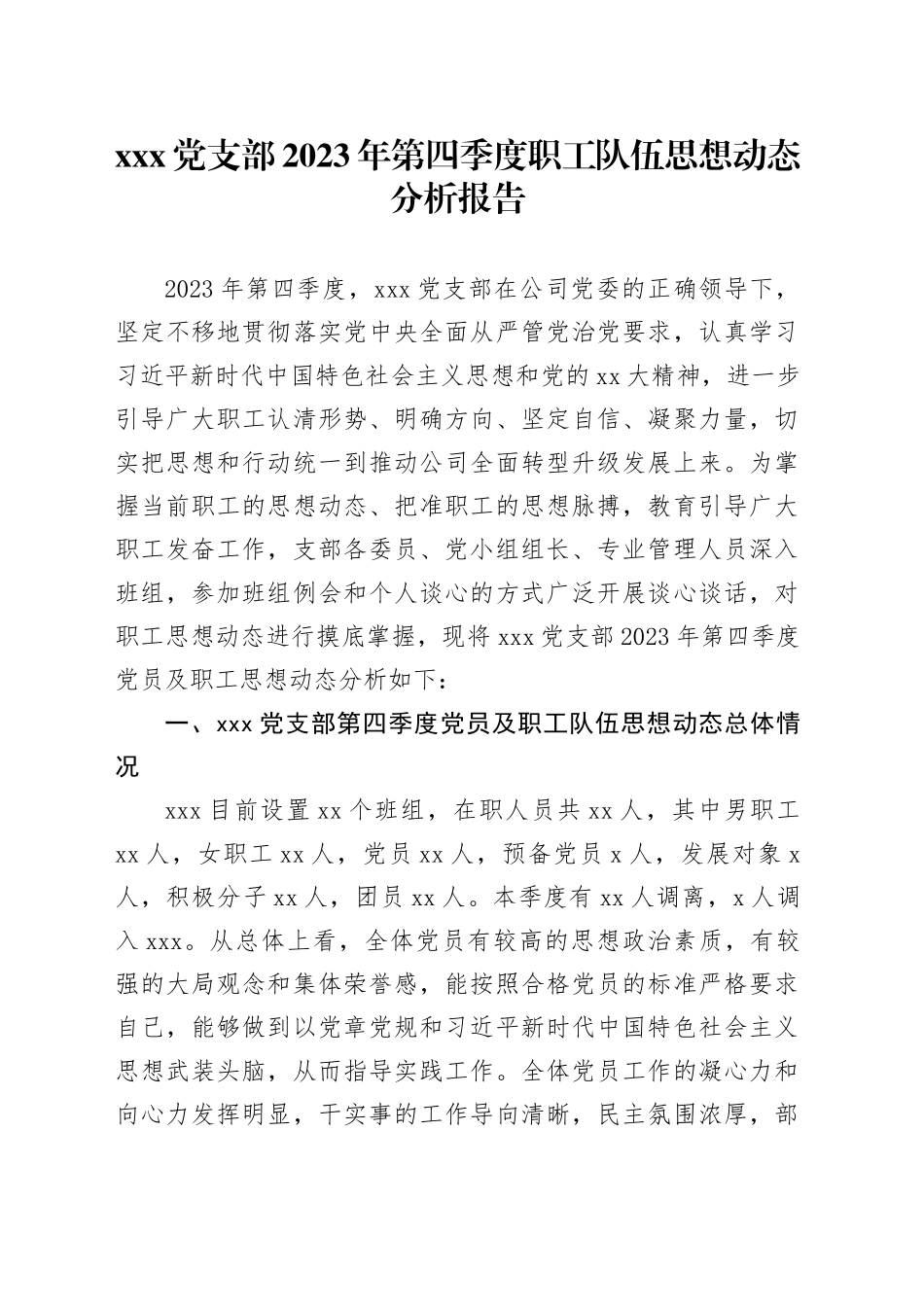 xxx 党支部 2023 年第四季度职工队伍思想动态分析报告

2023 年第四季度，xxx 党支部在公司党委的正确领导下，坚定不移地贯彻落实党中央全面从严管党治党要求，认真学习习近平新时代中国特色社会主义思想和党的 xx 大精神，进一步引导广大职工认清形势、明确方向、坚定自信、凝聚力量，切实把思想和行动统一到推动公司全面转型升级发展上来。为掌握当前职工的思想动态、把准职工的思想脉搏，教育引导广大职工发奋工作，支部各委员、党小组组长、专业管理人员深入班组，参加班组例会和个人谈心的方式广泛开展谈心谈话，对职工思想动态进行摸底掌握，现将 xxx 党支部 2023 年第四季度党员及职工思想动态分析如下：

一、xxx 党支部第四季度党员及职工队伍思想动态总体情况

xxx 目前设置 xx 个班组，在职人员共 xx 人，其中男职工 xx 人，女职工 xx 人，党员 xx 人，预备党员 x 人，发展对象 x 人，积极分子 xx 人，团员 xx 人。本季度有 xx 人调离，x 人调入 xxx。从总体上看，全体党员有较高的思想政治素质，有较强的大局观念和集体荣誉感，能按照合格党员的标准严格要求自己，能够做到以党章党规和习近平新时代中国特色社会主义思想武装头脑，从而指导实践工作。全体党员工作的凝心力和向心力发挥明显，干实事的工作导向清晰，民主氛围浓厚，部